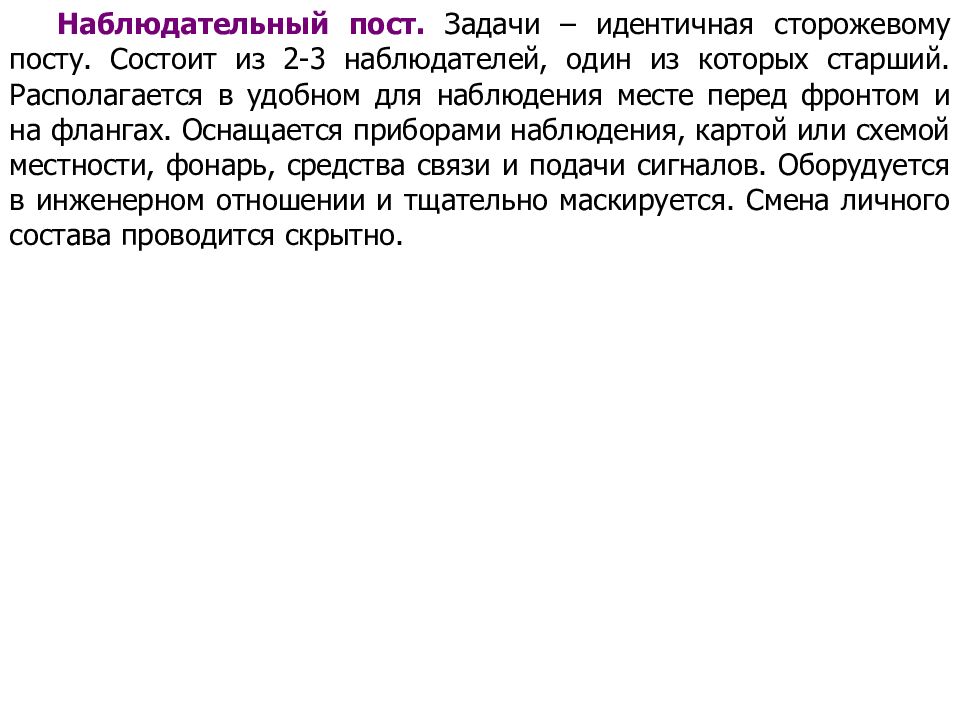 Наблюдательный пост. Задачи – идентичная сторожевому посту. Состоит из 2-3 наблюдателей, один из которых старший. Располагается в удобном для наблюдения месте перед фронтом и на флангах. Оснащается приборами наблюдения, картой или схемой местности, фонарь, средства связи и подачи сигналов. Оборудуется в инженерном отношении и тщательно маскируется. Смена личного состава проводится скрытно.